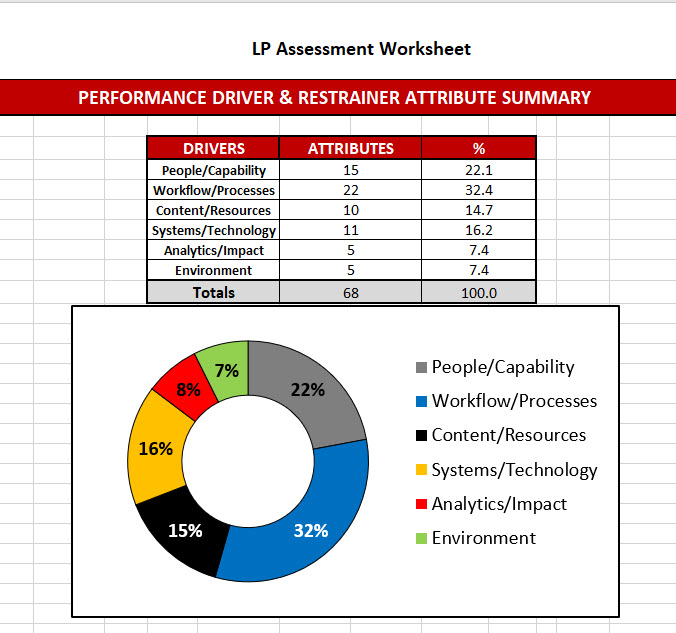 LP Assessment Worksheet

PERFORMANCE DRIVER & RESTRAINER ATTRIBUTE SUMMARY

| DRIVERS | ATTRIBUTES | % |
|---|---|---|
| People/Capability | 15 | 22.1 |
| Workflow/Processes | 22 | 32.4 |
| Content/Resources | 10 | 14.7 |
| Systems/Technology | 11 | 16.2 |
| Analytics/Impact | 5 | 7.4 |
| Environment | 5 | 7.4 |
| Totals | 68 | 100.0 |

7%
22%
8%
16%
15%
32%

People/Capability
Workflow/Processes
Content/Resources
Systems/Technology
Analytics/Impact
Environment